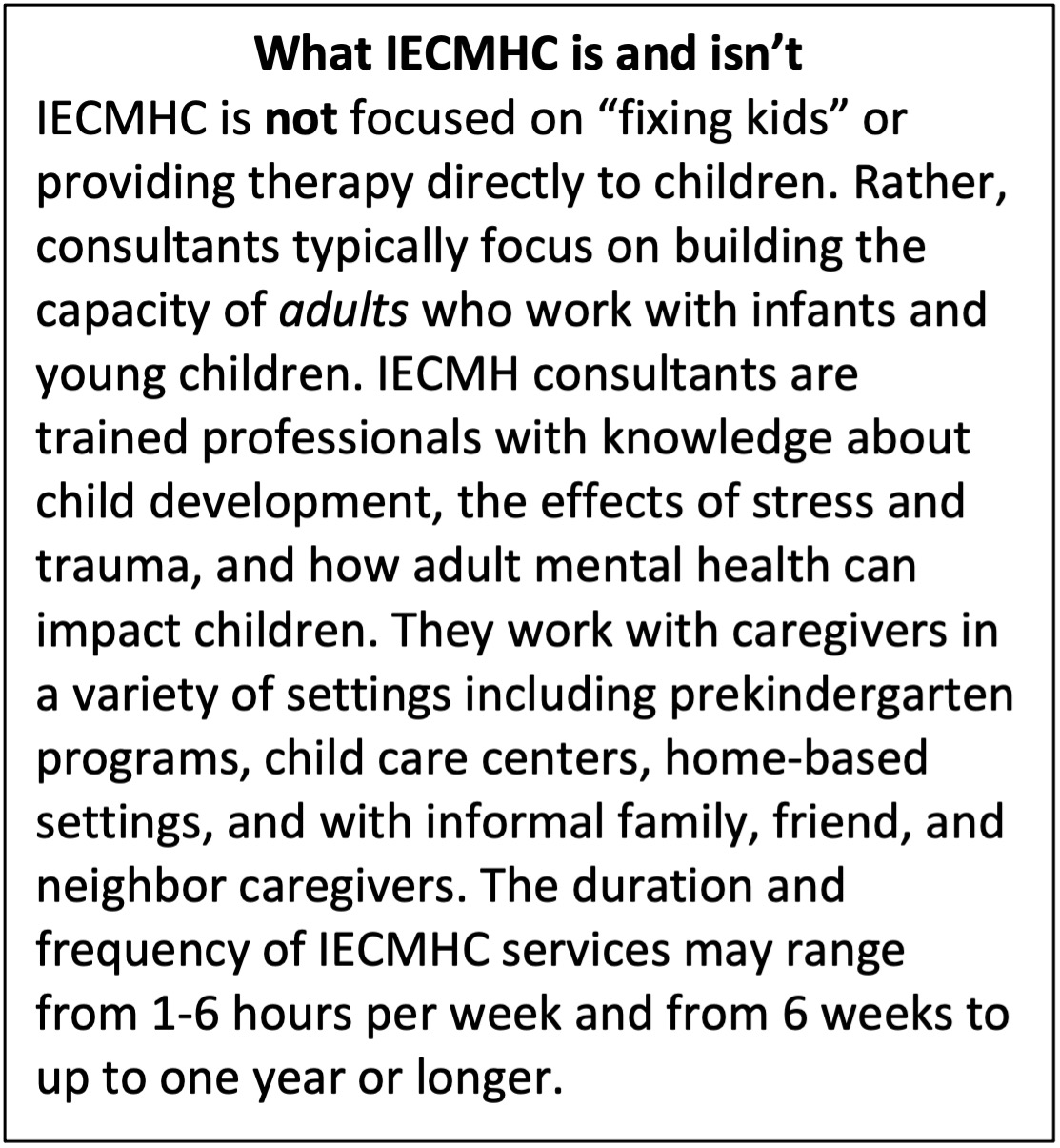 What IECMHC is and isn't

IECMHC is not focused on "fixing kids" or providing therapy directly to children. Rather, consultants typically focus on building the capacity of adults who work with infants and young children. IECMH consultants are trained professionals with knowledge about child development, the effects of stress and trauma, and how adult mental health can impact children. They work with caregivers in a variety of settings including prekindergarten programs, child care centers, home-based settings, and with informal family, friend, and neighbor caregivers. The duration and frequency of IECMHC services may range from 1-6 hours per week and from 6 weeks to up to one year or longer.